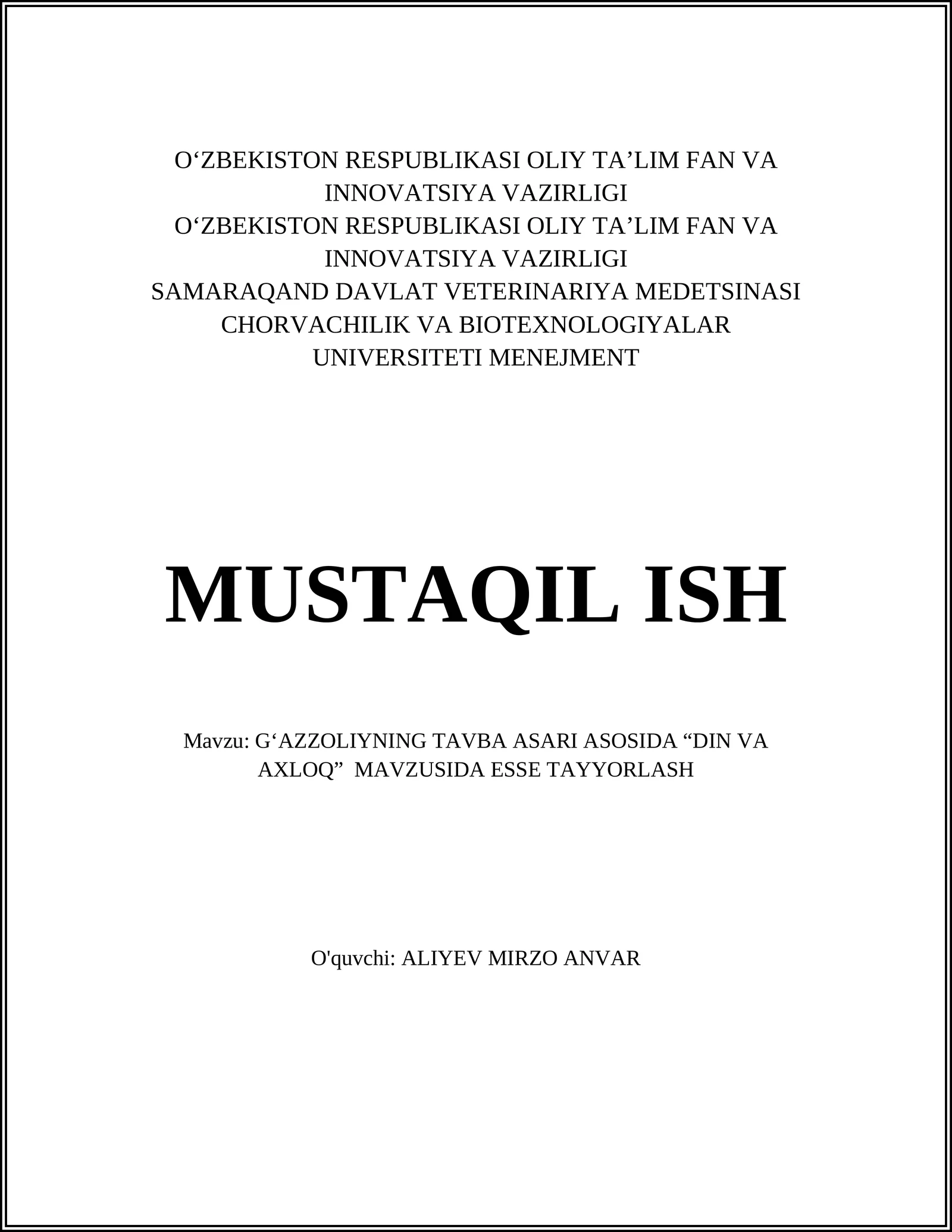 O‘ZBEKISTON RESPUBLIKASI OLIY TA’LIM FAN VA INNOVATSIYA VAZIRLIGI
O‘ZBEKISTON RESPUBLIKASI OLIY TA’LIM FAN VA INNOVATSIYA VAZIRLIGI
SAMARAQAND DAVLAT VETERINARIYA MEDETSINASI CHORVACHILIK VA BIOTEXNOLOGIYALAR UNIVERSITETI MENEJMENT

MUSTAQIL ISH

Mavzu: G‘AZZOLIYNING TAVBA ASARI ASOSIDA “DIN VA AXLOQ” MAVZUSIDA ESSE TAYYORLASH

O'quvchi: ALIYEV MIRZO ANVAR